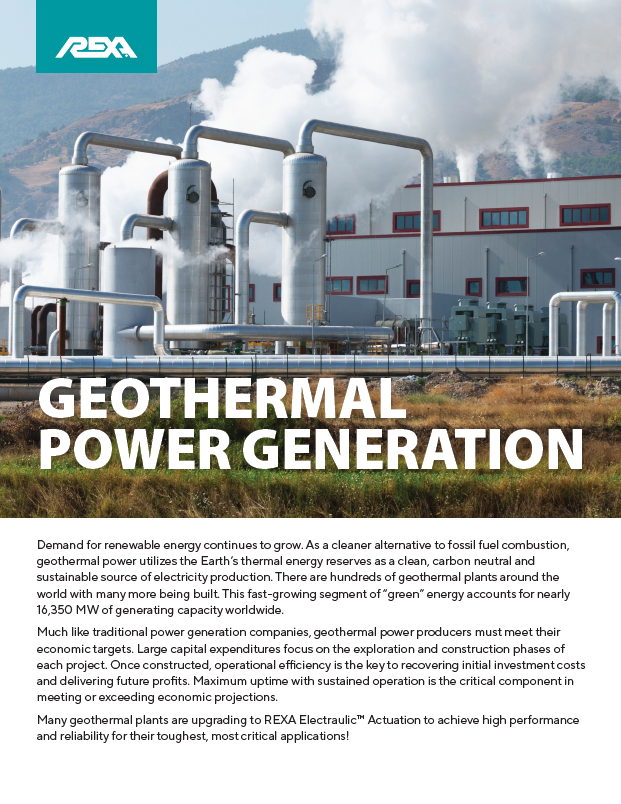 REXA

GEOTHERMAL POWER GENERATION

Demand for renewable energy continues to grow. As a cleaner alternative to fossil fuel combustion, geothermal power utilizes the Earth's thermal energy reserves as a clean, carbon neutral and sustainable source of electricity production. There are hundreds of geothermal plants around the world with many more being built. This fast-growing segment of "green" energy accounts for nearly 16,350 MW of generating capacity worldwide.

Much like traditional power generation companies, geothermal power producers must meet their economic targets. Large capital expenditures focus on the exploration and construction phases of each project. Once constructed, operational efficiency is the key to recovering initial investment costs and delivering future profits. Maximum uptime with sustained operation is the critical component in meeting or exceeding economic projections.

Many geothermal plants are upgrading to REXA Electraulic™ Actuation to achieve high performance and reliability for their toughest, most critical applications!